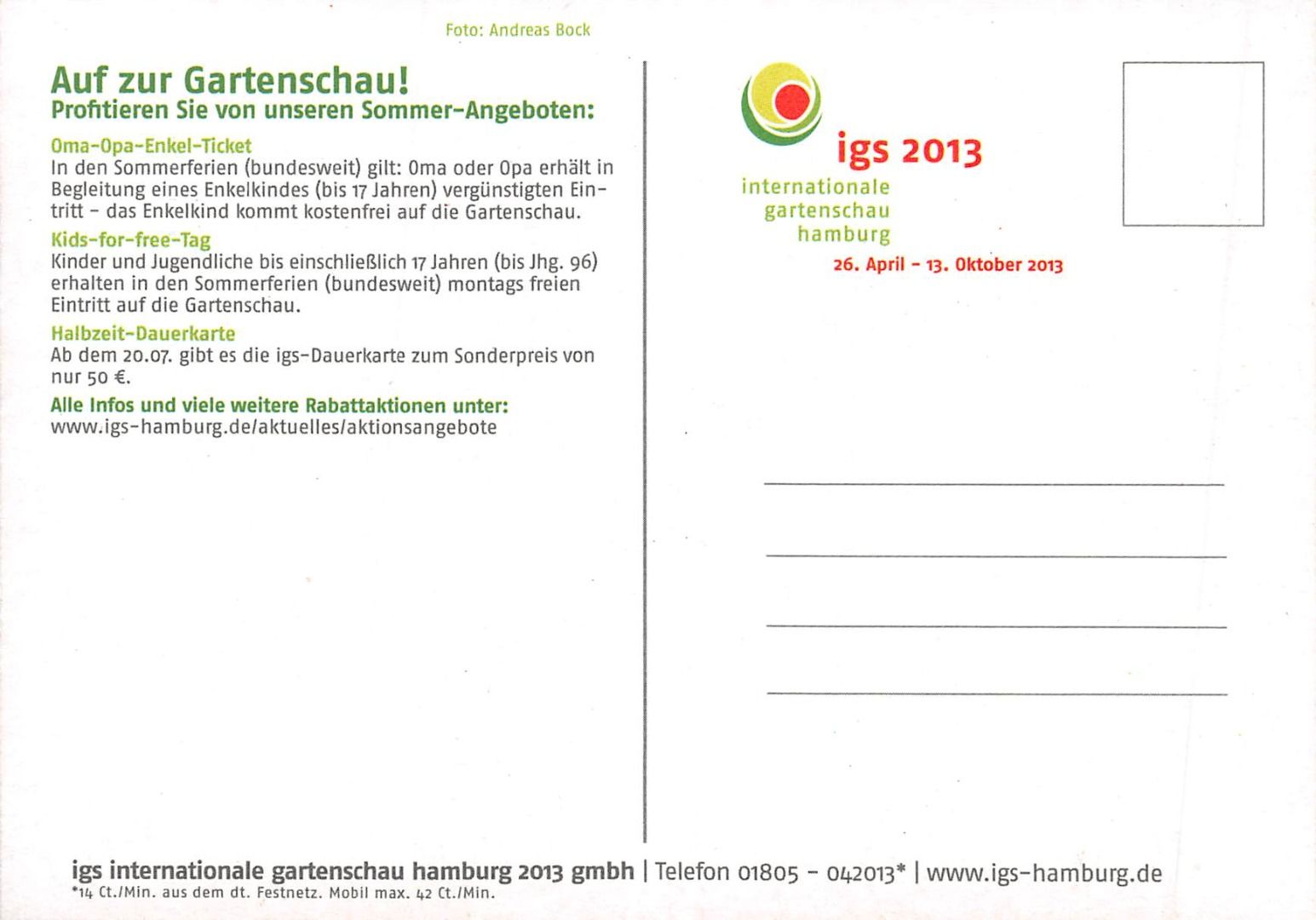 Foto: Andreas Bock

Auf zur Gartenschau!
Profitieren Sie von unseren Sommer-Angeboten:

Oma-Opa-Enkel-Ticket
In den Sommerferien (bundesweit) gilt: Oma oder Opa erhält in Begleitung eines Enkelkindes (bis 17 Jahren) vergünstigten Eintritt - das Enkelkind kommt kostenfrei auf die Gartenschau.

Kids-for-free-Tag
Kinder und Jugendliche bis einschließlich 17 Jahren (bis Jhg. 96) erhalten in den Sommerferien (bundesweit) montags freien Eintritt auf die Gartenschau.

Halbzeit-Dauerkarte
Ab dem 20.07. gibt es die igs-Dauerkarte zum Sonderpreis von nur 50 €.

Alle Infos und viele weitere Rabattaktionen unter:
www.igs-hamburg.de/aktuelles/aktionsangebote

igs 2013
internationale
gartenschau
hamburg
26. April - 13. Oktober 2013

igs internationale gartenschau hamburg 2013 gmbh | Telefon 01805 - 042013* | www.igs-hamburg.de
*14 Ct./Min. aus dem dt. Festnetz. Mobil max. 42 Ct./Min.